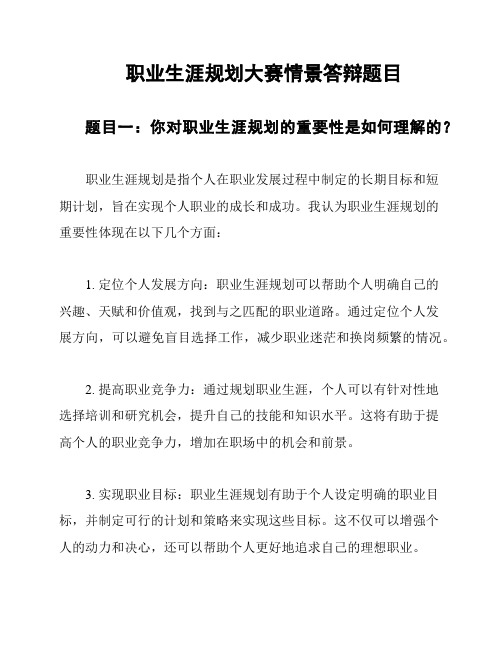 职业生涯规划大赛情景答辩题目

题目一：你对职业生涯规划的重要性是如何理解的？

职业生涯规划是指个人在职业发展过程中制定的长期目标和短期计划，旨在实现个人职业的成长和成功。我认为职业生涯规划的重要性体现在以下几个方面：

1. 定位个人发展方向：职业生涯规划可以帮助个人明确自己的兴趣、天赋和价值观，找到与之匹配的职业道路。通过定位个人发展方向，可以避免盲目选择工作，减少职业迷茫和换岗频繁的情况。

2. 提高职业竞争力：通过规划职业生涯，个人可以有针对性地选择培训和研究机会，提升自己的技能和知识水平。这将有助于提高个人的职业竞争力，增加在职场中的机会和前景。

3. 实现职业目标：职业生涯规划有助于个人设定明确的职业目标，并制定可行的计划和策略来实现这些目标。这不仅可以增强个人的动力和决心，还可以帮助个人更好地追求自己的理想职业。